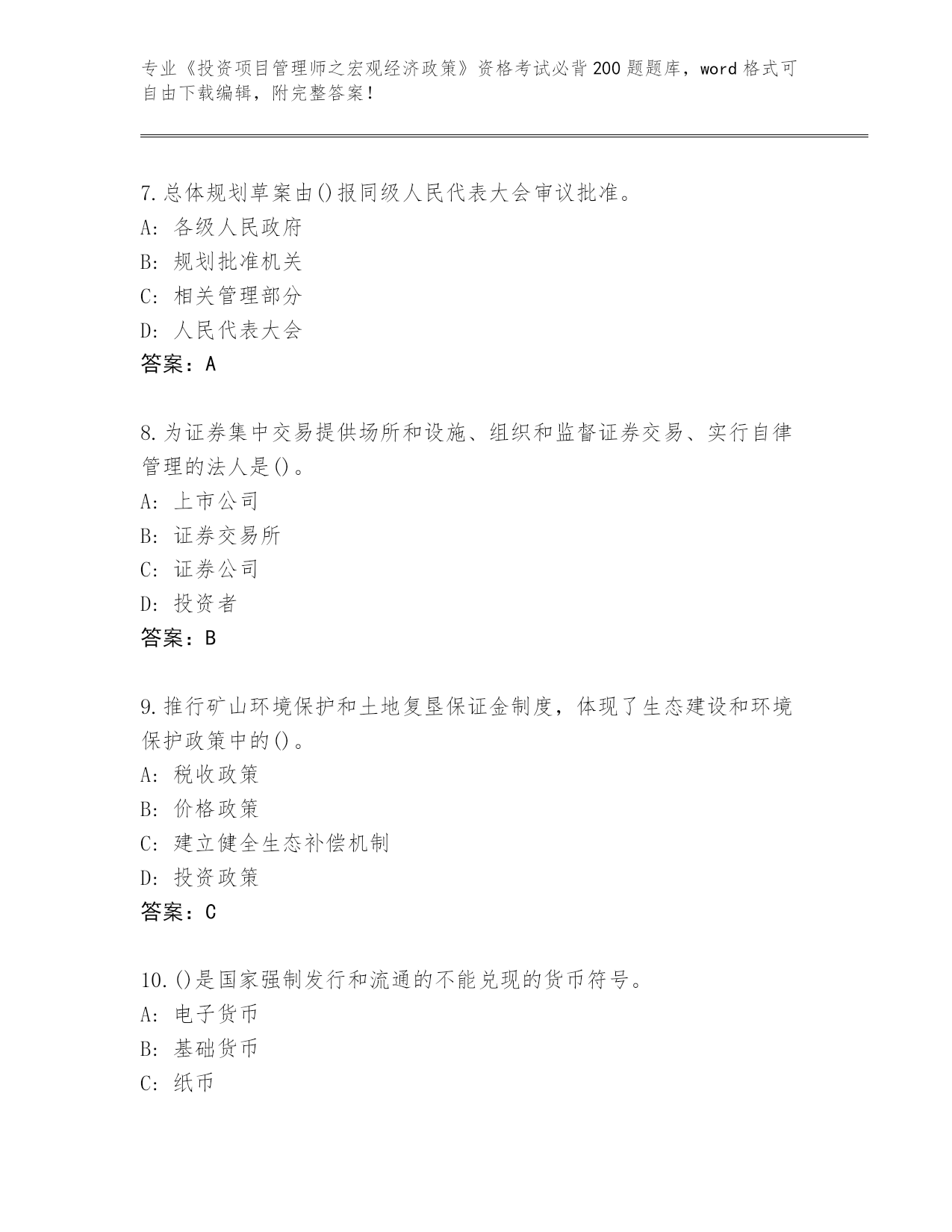 专业《投资项目管理师之宏观经济政策》资格考试必背200题题库，word格式可自由下载编辑，附完整答案！

7.总体规划草案由()报同级人民代表大会审议批准。
A：各级人民政府
B：规划批准机关
C：相关管理部分
D：人民代表大会
答案：A

8.为证券集中交易提供场所和设施、组织和监督证券交易、实行自律管理的法人是()。
A：上市公司
B：证券交易所
C：证券公司
D：投资者
答案：B

9.推行矿山环境保护和土地复垦保证金制度，体现了生态建设和环境保护政策中的()。
A：税收政策
B：价格政策
C：建立健全生态补偿机制
D：投资政策
答案：C

10.()是国家强制发行和流通的不能兑现的货币符号。
A：电子货币
B：基础货币
C：纸币